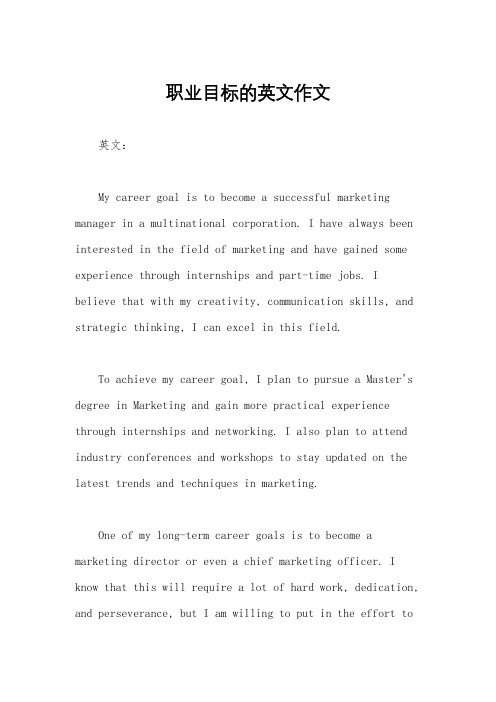 职业目标的英文作文

英文：

My career goal is to become a successful marketing manager in a multinational corporation. I have always been interested in the field of marketing and have gained some experience through internships and part-time jobs. I believe that with my creativity, communication skills, and strategic thinking, I can excel in this field.

To achieve my career goal, I plan to pursue a Master's degree in Marketing and gain more practical experience through internships and networking. I also plan to attend industry conferences and workshops to stay updated on the latest trends and techniques in marketing.

One of my long-term career goals is to become a marketing director or even a chief marketing officer. I know that this will require a lot of hard work, dedication, and perseverance, but I am willing to put in the effort to